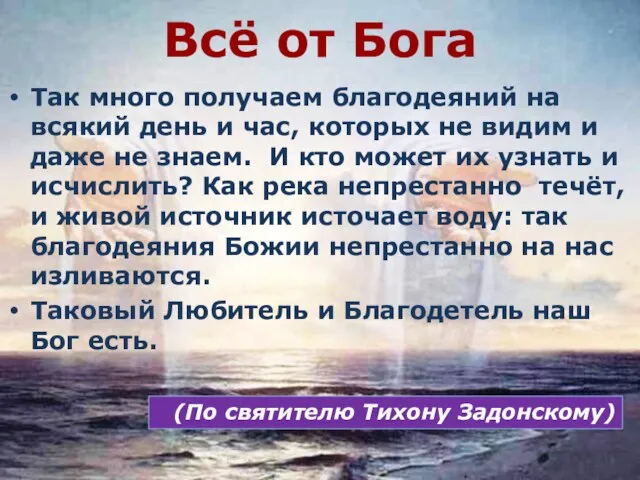 Всё от Бога

• Так много получаем благодеяний на всякий день и час, которых не видим и даже не знаем. И кто может их узнать и исчислить? Как река непрестанно течёт, и живой источник источает воду: так благодеяния Божии непрестанно на нас изливаются.

• Таковый Любитель и Благодетель наш Бог есть.

(По святителю Тихону Задонскому)